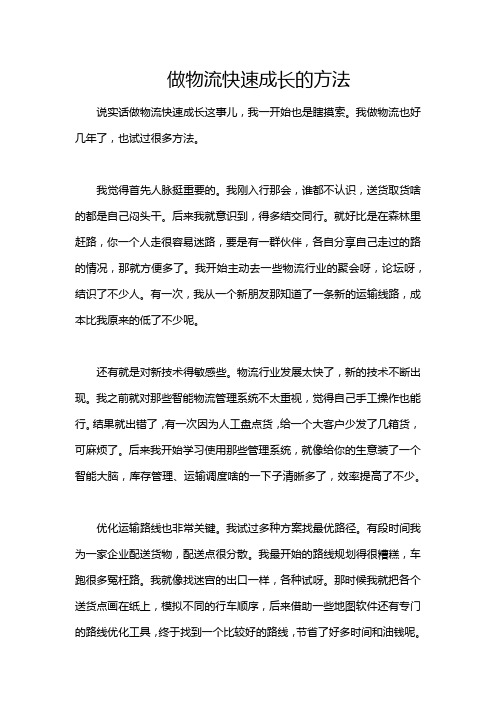 做物流快速成长的方法

说实话做物流快速成长这事儿，我一开始也是瞎摸索。我做物流也好几年了，也试过很多方法。

我觉得首先人脉挺重要的。我刚入行那会，谁都不认识，送货取货啥的都是自己闷头干。后来我就意识到，得多结交同行。就好比是在森林里赶路，你一个人走很容易迷路，要是有一群伙伴，各自分享自己走过的路的情况，那就方便多了。我开始主动去一些物流行业的聚会呀，论坛呀，结识了不少人。有一次，我从一个新朋友那知道了一条新的运输线路，成本比我原来的低了不少呢。

还有就是对新技术得敏感些。物流行业发展太快了，新的技术不断出现。我之前就对那些智能物流管理系统不太重视，觉得自己手工操作也能行。结果就出错了，有一次因为人工盘点货，给一个大客户少发了几箱货，可麻烦了。后来我开始学习使用那些管理系统，就像给你的生意装了一个智能大脑，库存管理、运输调度啥的一下子清晰多了，效率提高了不少。

优化运输路线也非常关键。我试过多种方案找最优路径。有段时间我为一家企业配送货物，配送点很分散。我最开始的路线规划得很糟糕，车跑很多冤枉路。我就像找迷宫的出口一样，各种试呀。那时候我就把各个送货点画在纸上，模拟不同的行车顺序，后来借助一些地图软件还有专门的路线优化工具，终于找到一个比较好的路线，节省了好多时间和油钱呢。